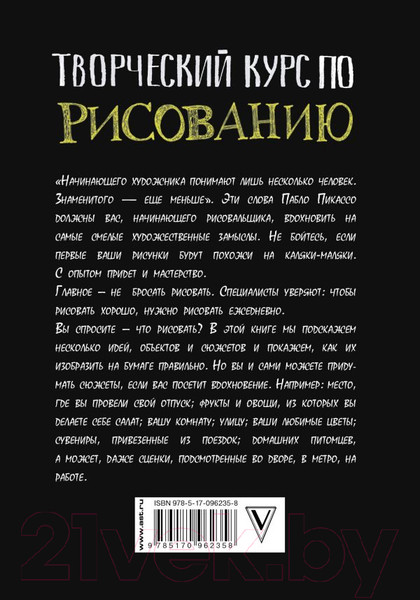 ТВОРЧЕСКИЙ КУРС ПО
РИСОВАНИЮ

«Начинающего художника понимают лишь несколько человек. Знаменитого — еще меньше». Эти слова Пабло Пикассо должны вас, начинающего рисовальщика, вдохновить на самые смелые художественные замыслы. Не бойтесь, если первые ваши рисунки будут похожи на каляки-маляки. С опытом придет и мастерство.

Главное – не бросать рисовать. Специалисты уверяют: чтобы рисовать хорошо, нужно рисовать ежедневно.

Вы спросите – что рисовать? В этой книге мы подскажем несколько идей, объектов и сюжетов и покажем, как их изобразить на бумаге правильно. Но вы и сами можете придумать сюжеты, если вас посетит вдохновение. Например: место, где вы провели свой отпуск; фрукты и овощи, из которых вы делаете себе салат; вашу комнату; улицу; ваши любимые цветы; сувениры, привезенные из поездок; домашних питомцев, а может, даже сценки, подсмотренные во дворе, в метро, на работе.

ISBN 978-5-17-096235-8
www.ast.ru
9 785170 962358

21vek.by